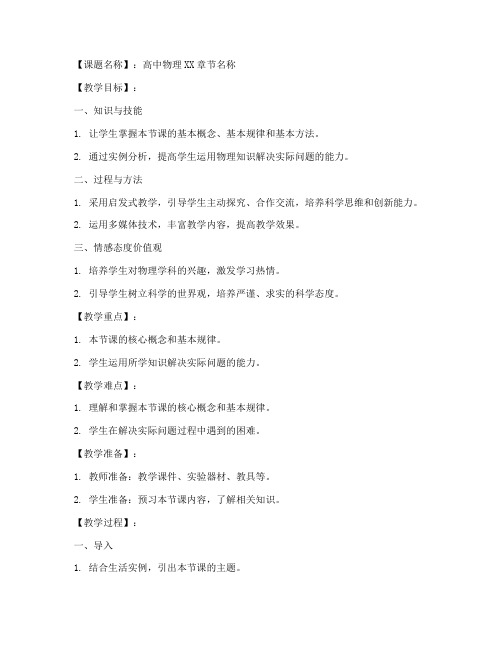 【课题名称】：高中物理XX章节名称

【教学目标】：

一、知识与技能

1. 让学生掌握本节课的基本概念、基本规律和基本方法。

2. 通过实例分析，提高学生运用物理知识解决实际问题的能力。

二、过程与方法

1. 采用启发式教学，引导学生主动探究、合作交流，培养科学思维和创新能力。

2. 运用多媒体技术，丰富教学内容，提高教学效果。

三、情感态度价值观

1. 培养学生对物理学科的兴趣，激发学习热情。

2. 引导学生树立科学的世界观，培养严谨、求实的科学态度。

【教学重点】：

1. 本节课的核心概念和基本规律。

2. 学生运用所学知识解决实际问题的能力。

【教学难点】：

1. 理解和掌握本节课的核心概念和基本规律。

2. 学生在解决实际问题过程中遇到的困难。

【教学准备】：

1. 教师准备：教学课件、实验器材、教具等。

2. 学生准备：预习本节课内容，了解相关知识。

【教学过程】：

一、导入

1. 结合生活实例，引出本节课的主题。